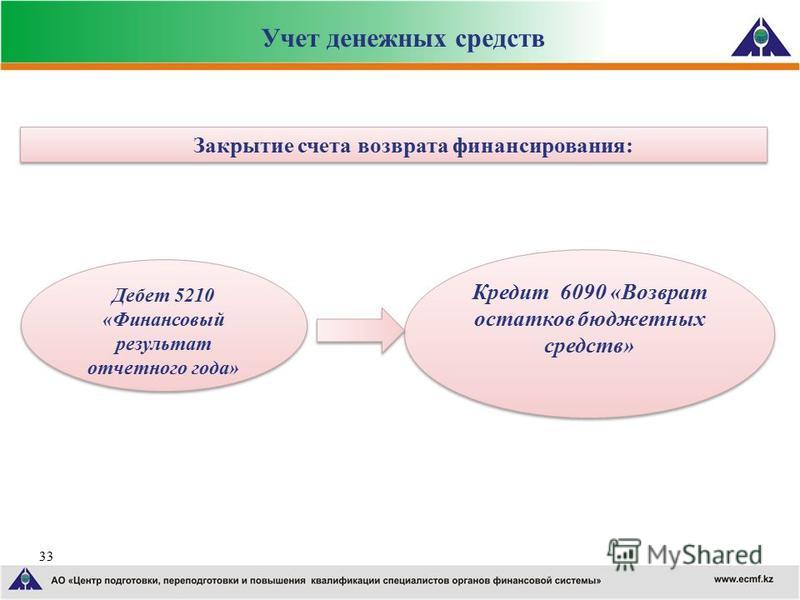 Учет денежных средств

Закрытие счета возврата финансирования:

Дебет 5210 «Финансовый результат отчетного года»

Кредит 6090 «Возврат остатков бюджетных средств»

33

MyShared

АО «Центр подготовки, переподготовки и повышения квалификации специалистов органов финансовой системы»

www.ecmf.kz